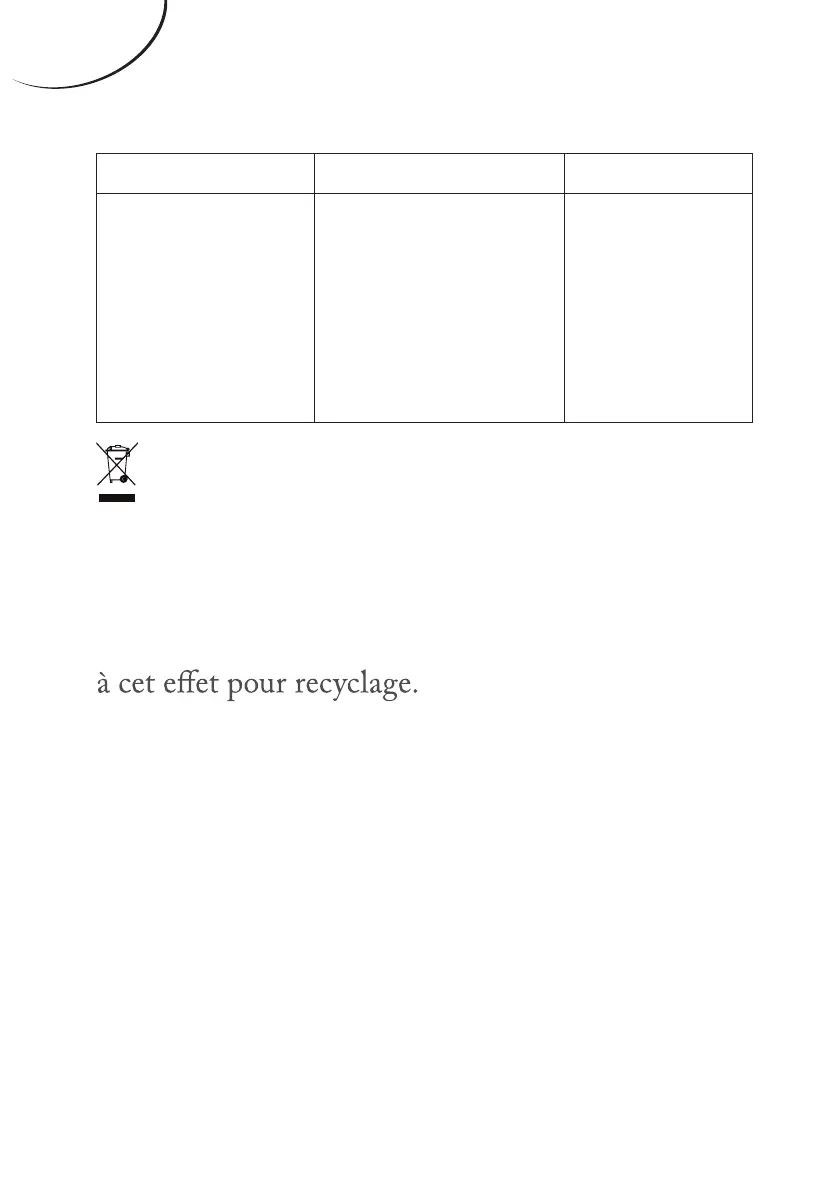 à cet effet pour recyclage.